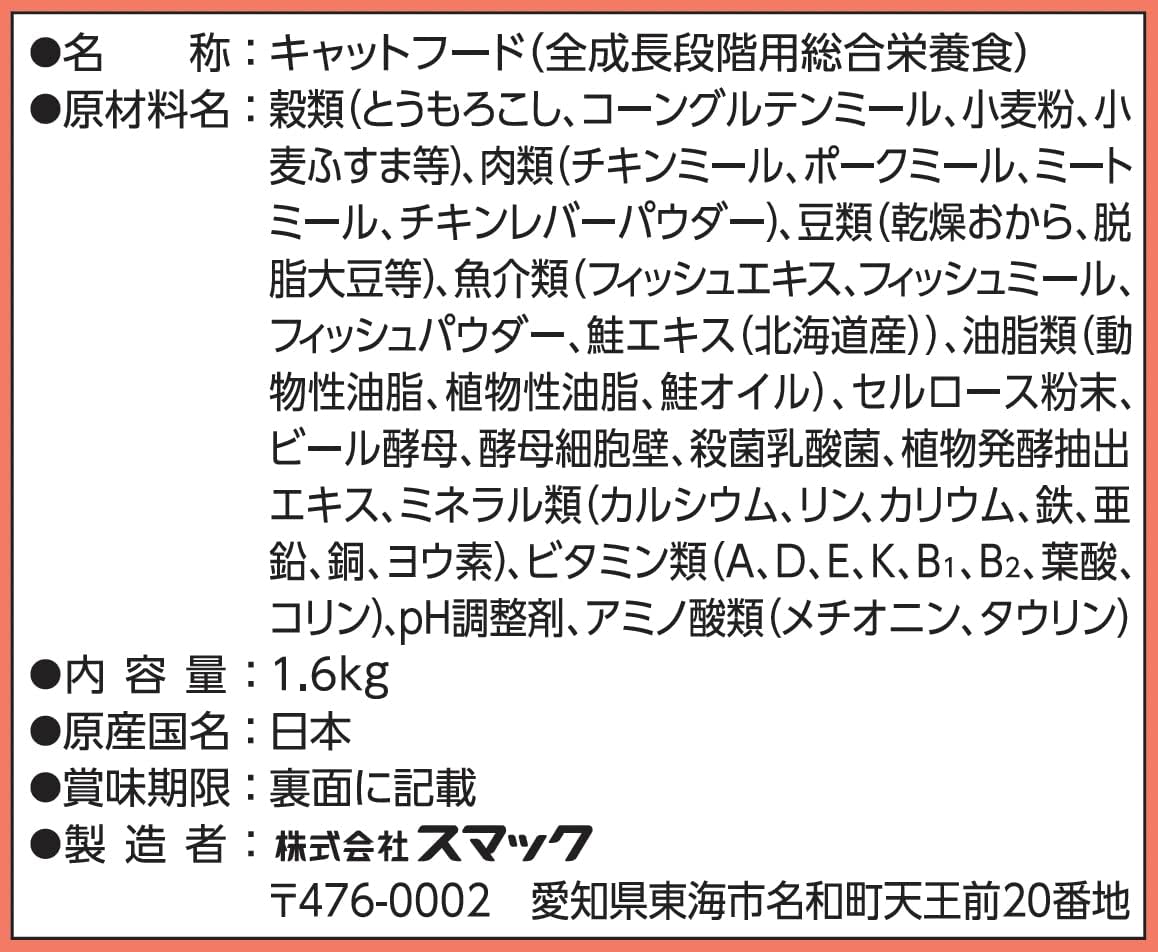 ●名　　称：キャットフード（全成長段階用総合栄養食）
●原材料名：穀類（とうもろこし、コーングルテンミール、小麦粉、小麦ふすま等）、肉類（チキンミール、ポークミール、ミートミール、チキンレバーパウダー）、豆類（乾燥おから、脱脂大豆等）、魚介類（フィッシュエキス、フィッシュミール、フィッシュパウダー、鮭エキス（北海道産））、油脂類（動物性油脂、植物性油脂、鮭オイル）、セルロース粉末、ビール酵母、酵母細胞壁、殺菌乳酸菌、植物発酵抽出エキス、ミネラル類（カルシウム、リン、カリウム、鉄、亜鉛、銅、ヨウ素）、ビタミン類（A、D、E、K、$B_1$、$B_2$、葉酸、コリン）、pH調整剤、アミノ酸類（メチオニン、タウリン）
●内 容 量：1.6kg
●原産国名：日本
●賞味期限：裏面に記載
●製 造 者：株式会社スマック
〒476-0002　愛知県東海市名和町天王前20番地